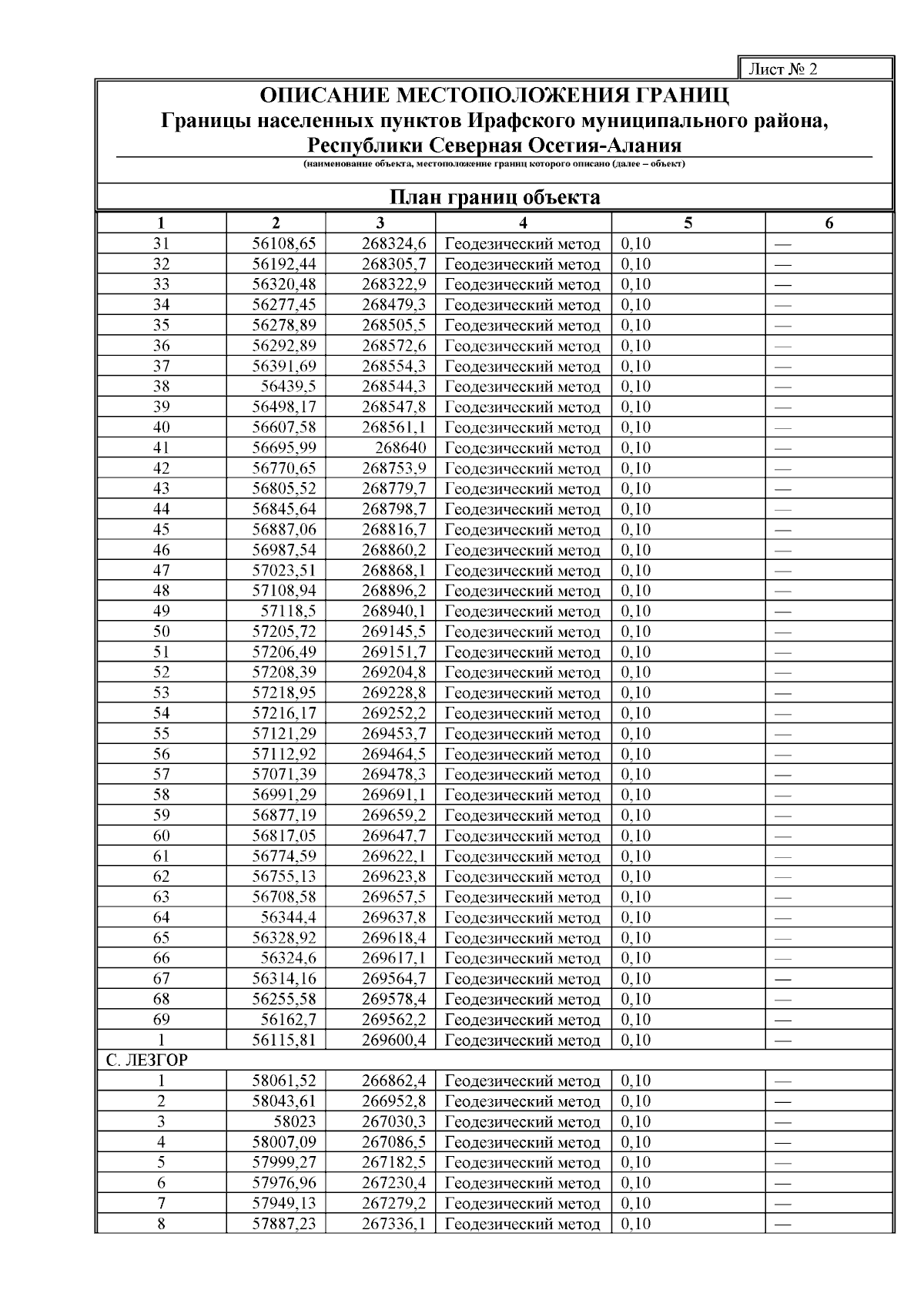 Лист № 2

ОПИСАНИЕ МЕСТОПОЛОЖЕНИЯ ГРАНИЦ
Границы населенных пунктов Ирафского муниципального района, Республики Северная Осетия-Алания
(наименование объекта, местоположение границ которого описано (далее – объект)

План границ объекта

| 1 | 2 | 3 | 4 | 5 | 6 |
|---|---|---|---|---|---|
| 31 | 56108,65 | 268324,6 | Геодезический метод | 0,10 | — |
| 32 | 56192,44 | 268305,7 | Геодезический метод | 0,10 | — |
| 33 | 56320,48 | 268322,9 | Геодезический метод | 0,10 | — |
| 34 | 56277,45 | 268479,3 | Геодезический метод | 0,10 | — |
| 35 | 56278,89 | 268505,5 | Геодезический метод | 0,10 | — |
| 36 | 56292,89 | 268572,6 | Геодезический метод | 0,10 | — |
| 37 | 56391,69 | 268554,3 | Геодезический метод | 0,10 | — |
| 38 | 56439,5 | 268544,3 | Геодезический метод | 0,10 | — |
| 39 | 56498,17 | 268547,8 | Геодезический метод | 0,10 | — |
| 40 | 56607,58 | 268561,1 | Геодезический метод | 0,10 | — |
| 41 | 56695,99 | 268640 | Геодезический метод | 0,10 | — |
| 42 | 56770,65 | 268753,9 | Геодезический метод | 0,10 | — |
| 43 | 56805,52 | 268779,7 | Геодезический метод | 0,10 | — |
| 44 | 56845,64 | 268798,7 | Геодезический метод | 0,10 | — |
| 45 | 56887,06 | 268816,7 | Геодезический метод | 0,10 | — |
| 46 | 56987,54 | 268860,2 | Геодезический метод | 0,10 | — |
| 47 | 57023,51 | 268868,1 | Геодезический метод | 0,10 | — |
| 48 | 57108,94 | 268896,2 | Геодезический метод | 0,10 | — |
| 49 | 57118,5 | 268940,1 | Геодезический метод | 0,10 | — |
| 50 | 57205,72 | 269145,5 | Геодезический метод | 0,10 | — |
| 51 | 57206,49 | 269151,7 | Геодезический метод | 0,10 | — |
| 52 | 57208,39 | 269204,8 | Геодезический метод | 0,10 | — |
| 53 | 57218,95 | 269228,8 | Геодезический метод | 0,10 | — |
| 54 | 57216,17 | 269252,2 | Геодезический метод | 0,10 | — |
| 55 | 57121,29 | 269453,7 | Геодезический метод | 0,10 | — |
| 56 | 57112,92 | 269464,5 | Геодезический метод | 0,10 | — |
| 57 | 57071,39 | 269478,3 | Геодезический метод | 0,10 | — |
| 58 | 56991,29 | 269691,1 | Геодезический метод | 0,10 | — |
| 59 | 56877,19 | 269659,2 | Геодезический метод | 0,10 | — |
| 60 | 56817,05 | 269647,7 | Геодезический метод | 0,10 | — |
| 61 | 56774,59 | 269622,1 | Геодезический метод | 0,10 | — |
| 62 | 56755,13 | 269623,8 | Геодезический метод | 0,10 | — |
| 63 | 56708,58 | 269657,5 | Геодезический метод | 0,10 | — |
| 64 | 56344,4 | 269637,8 | Геодезический метод | 0,10 | — |
| 65 | 56328,92 | 269618,4 | Геодезический метод | 0,10 | — |
| 66 | 56324,6 | 269617,1 | Геодезический метод | 0,10 | — |
| 67 | 56314,16 | 269564,7 | Геодезический метод | 0,10 | — |
| 68 | 56255,58 | 269578,4 | Геодезический метод | 0,10 | — |
| 69 | 56162,7 | 269562,2 | Геодезический метод | 0,10 | — |
| 1 | 56115,81 | 269600,4 | Геодезический метод | 0,10 | — |
| С. ЛЕЗГОР | | | | | |
| 1 | 58061,52 | 266862,4 | Геодезический метод | 0,10 | — |
| 2 | 58043,61 | 266952,8 | Геодезический метод | 0,10 | — |
| 3 | 58023 | 267030,3 | Геодезический метод | 0,10 | — |
| 4 | 58007,09 | 267086,5 | Геодезический метод | 0,10 | — |
| 5 | 57999,27 | 267182,5 | Геодезический метод | 0,10 | — |
| 6 | 57976,96 | 267230,4 | Геодезический метод | 0,10 | — |
| 7 | 57949,13 | 267279,2 | Геодезический метод | 0,10 | — |
| 8 | 57887,23 | 267336,1 | Геодезический метод | 0,10 | — |